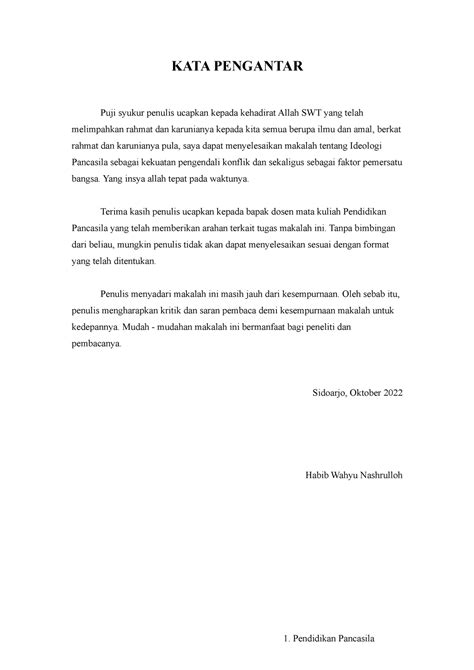 KATA PENGANTAR

Puji syukur penulis ucapkan kepada kehadirat Allah SWT yang telah melimpahkan rahmat dan karunianya kepada kita semua berupa ilmu dan amal, berkat rahmat dan karunianya pula, saya dapat menyelesaikan makalah tentang Ideologi Pancasila sebagai kekuatan pengendali konflik dan sekaligus sebagai faktor pemersatu bangsa. Yang insya allah tepat pada waktunya.

Terima kasih penulis ucapkan kepada bapak dosen mata kuliah Pendidikan Pancasila yang telah memberikan arahan terkait tugas makalah ini. Tanpa bimbingan dari beliau, mungkin penulis tidak akan dapat menyelesaikan sesuai dengan format yang telah ditentukan.

Penulis menyadari makalah ini masih jauh dari kesempurnaan. Oleh sebab itu, penulis mengharapkan kritik dan saran pembaca demi kesempurnaan makalah untuk kedepannya. Mudah - mudahan makalah ini bermanfaat bagi peneliti dan pembacanya.

Sidoarjo, Oktober 2022

Habib Wahyu Nashrulloh

1. Pendidikan Pancasila